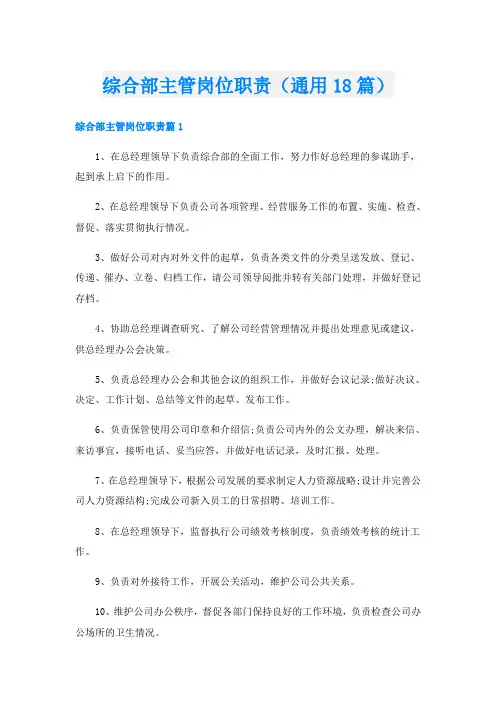 综合部主管岗位职责（通用18篇）

综合部主管岗位职责篇1

1、在总经理领导下负责综合部的全面工作，努力作好总经理的参谋助手，起到承上启下的作用。

2、在总经理领导下负责公司各项管理、经营服务工作的布置、实施、检查、督促、落实贯彻执行情况。

3、做好公司对内对外文件的起草，负责各类文件的分类呈送发放、登记、传递、催办、立卷、归档工作，请公司领导阅批并转有关部门处理，并做好登记存档。

4、协助总经理调查研究、了解公司经营管理情况并提出处理意见或建议，供总经理办公会决策。

5、负责总经理办公会和其他会议的组织工作，并做好会议记录;做好决议、决定、工作计划、总结等文件的起草、发布工作。

6、负责保管使用公司印章和介绍信;负责公司内外的公文办理，解决来信、来访事宜，接听电话、妥当应答，并做好电话记录，及时汇报、处理。

7、在总经理领导下，根据公司发展的要求制定人力资源战略;设计并完善公司人力资源结构;完成公司新入员工的日常招聘、培训工作。

8、在总经理领导下，监督执行公司绩效考核制度，负责绩效考核的统计工作。

9、负责对外接待工作，开展公关活动，维护公司公共关系。

10、维护公司办公秩序，督促各部门保持良好的工作环境，负责检查公司办公场所的卫生情况。